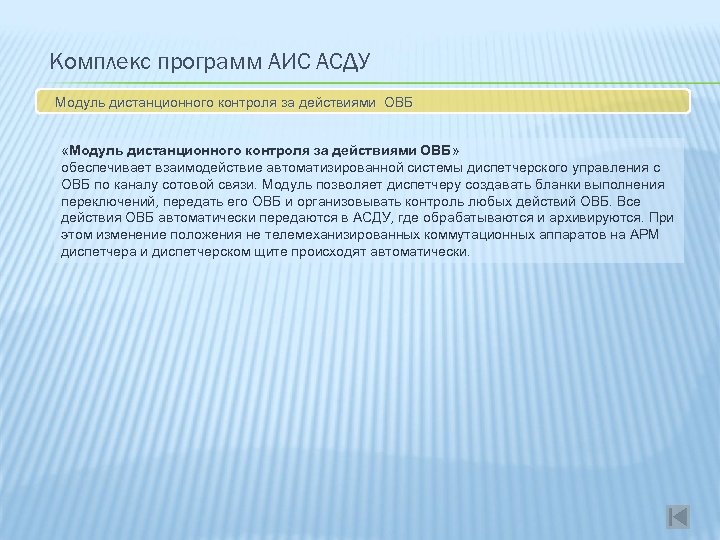 Комплекс программ АИС АСДУ

Модуль дистанционного контроля за действиями ОВБ

«Модуль дистанционного контроля за действиями ОВБ» обеспечивает взаимодействие автоматизированной системы диспетчерского управления с ОВБ по каналу сотовой связи. Модуль позволяет диспетчеру создавать бланки выполнения переключений, передать его ОВБ и организовывать контроль любых действий ОВБ. Все действия ОВБ автоматически передаются в АСДУ, где обрабатываются и архивируются. При этом изменение положения не телемеханизированных коммутационных аппаратов на АРМ диспетчера и диспетчерском щите происходят автоматически.